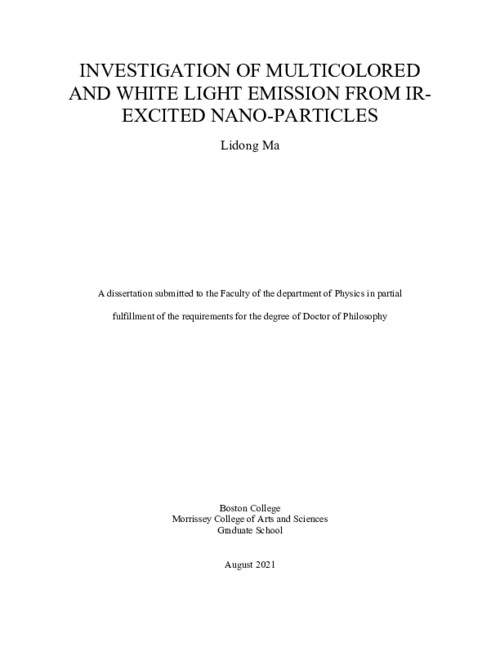 INVESTIGATION OF MULTICOLORED AND WHITE LIGHT EMISSION FROM IR-EXCITED NANO-PARTICLES

Lidong Ma

A dissertation submitted to the Faculty of the department of Physics in partial fulfillment of the requirements for the degree of Doctor of Philosophy

Boston College
Morrissey College of Arts and Sciences
Graduate School

August 2021